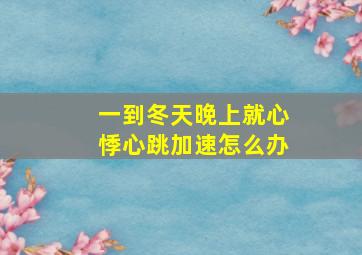 一到冬天晚上就心悸心跳加速怎么办